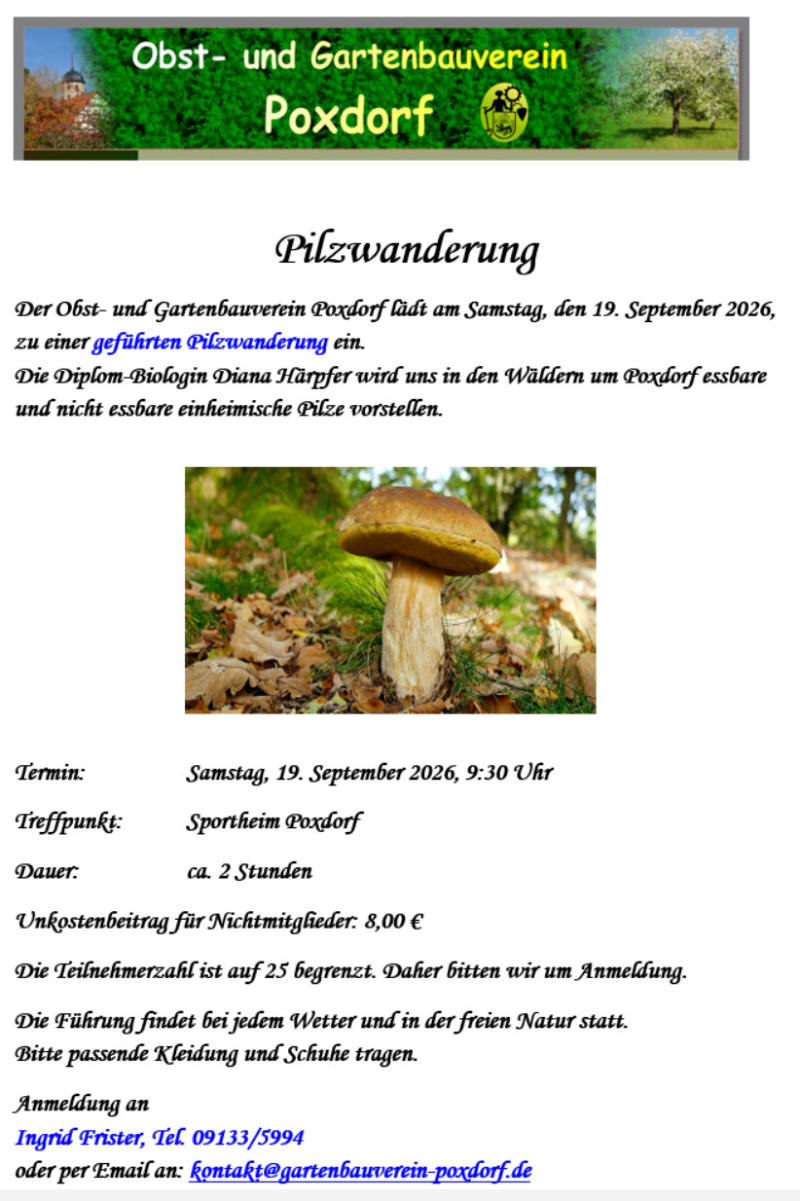 Obst- und Gartenbauverein
Poxdorf

Pilzwanderung

Der Obst- und Gartenbauverein Poxdorf lädt am Samstag, den 19. September 2026, zu einer geführten Pilzwanderung ein.
Die Diplom-Biologin Diana Härpfer wird uns in den Wäldern um Poxdorf essbare und nicht essbare einheimische Pilze vorstellen.

Termin: Samstag, 19. September 2026, 9:30 Uhr

Treffpunkt: Sportheim Poxdorf

Dauer: ca. 2 Stunden

Unkostenbeitrag für Nichtmitglieder: 8,00 €

Die Teilnehmerzahl ist auf 25 begrenzt. Daher bitten wir um Anmeldung.

Die Führung findet bei jedem Wetter und in der freien Natur statt.
Bitte passende Kleidung und Schuhe tragen.

Anmeldung an
Ingrid Frister, Tel. 09133/5994
oder per Email an: kontakt@gartenbauverein-poxdorf.de